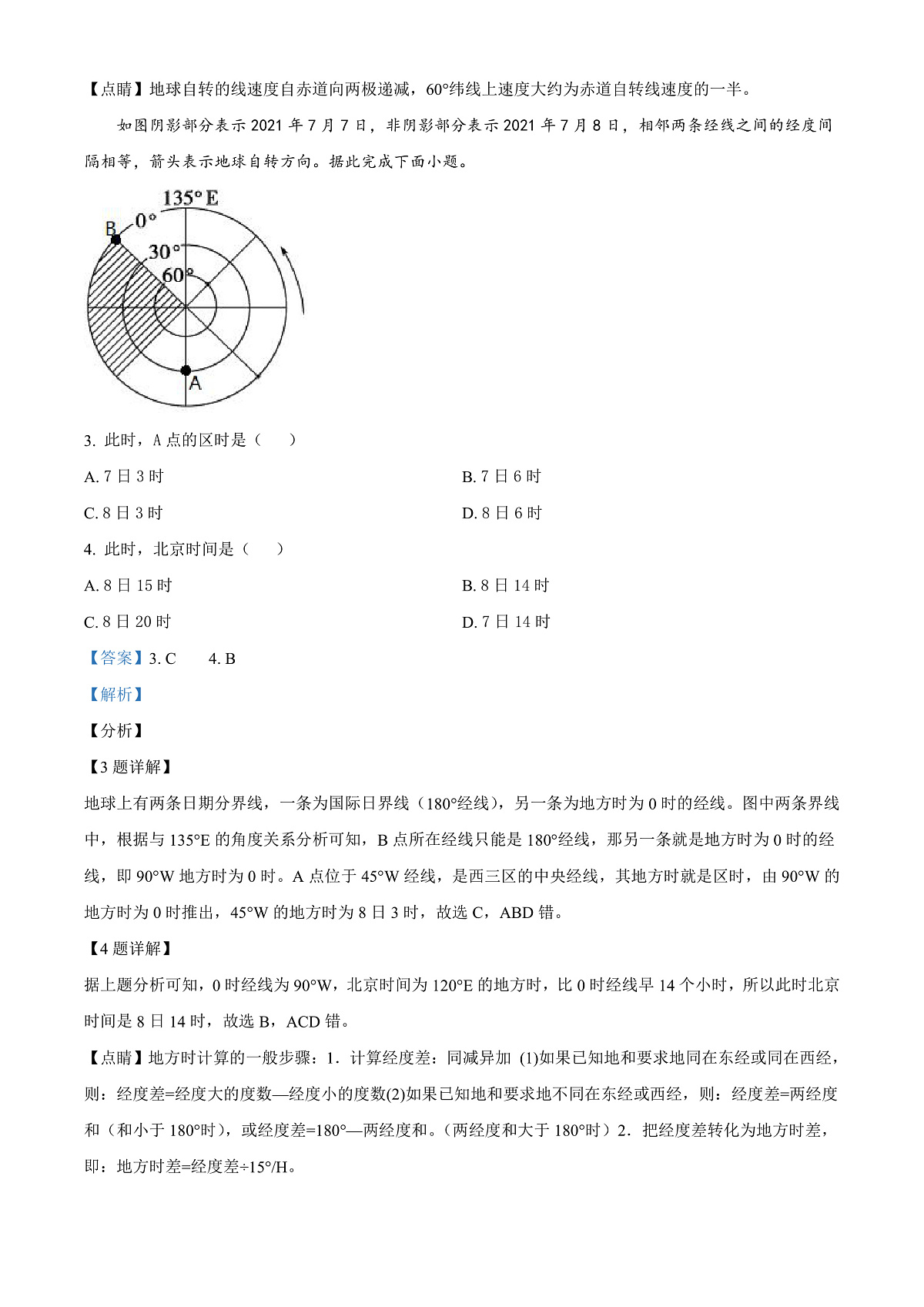 【点睛】地球自转的线速度自赤道向两极递减，60°纬线上速度大约为赤道自转线速度的一半。

如图阴影部分表示 2021 年 7 月 7 日，非阴影部分表示 2021 年 7 月 8 日，相邻两条经线之间的经度间隔相等，箭头表示地球自转方向。据此完成下面小题。

135° E
B
0°
30°
60°
A

3. 此时，A 点的区时是（　）

A. 7 日 3 时

B. 7 日 6 时

C. 8 日 3 时

D. 8 日 6 时

4. 此时，北京时间是（　）

A. 8 日 15 时

B. 8 日 14 时

C. 8 日 20 时

D. 7 日 14 时

【答案】3. C　4. B

【解析】

【分析】

【3 题详解】

地球上有两条日期分界线，一条为国际日界线（180°经线），另一条为地方时为 0 时的经线。图中两条界线中，根据与 135°E 的角度关系分析可知，B 点所在经线只能是 180°经线，那另一条就是地方时为 0 时的经线，即 90°W 地方时为 0 时。A 点位于 45°W 经线，是西三区的中央经线，其地方时就是区时，由 90°W 的地方时为 0 时推出，45°W 的地方时为 8 日 3 时，故选 C，ABD 错。

【4 题详解】

据上题分析可知，0 时经线为 90°W，北京时间为 120°E 的地方时，比 0 时经线早 14 个小时，所以此时北京时间是 8 日 14 时，故选 B，ACD 错。

【点睛】地方时计算的一般步骤：1．计算经度差：同减异加 (1)如果已知地和要求地同在东经或同在西经，则：经度差=经度大的度数—经度小的度数(2)如果已知地和要求地不同在东经或西经，则：经度差=两经度和（和小于 180°时），或经度差=180°—两经度和。（两经度和大于 180°时）2．把经度差转化为地方时差，即：地方时差=经度差÷15°/H。